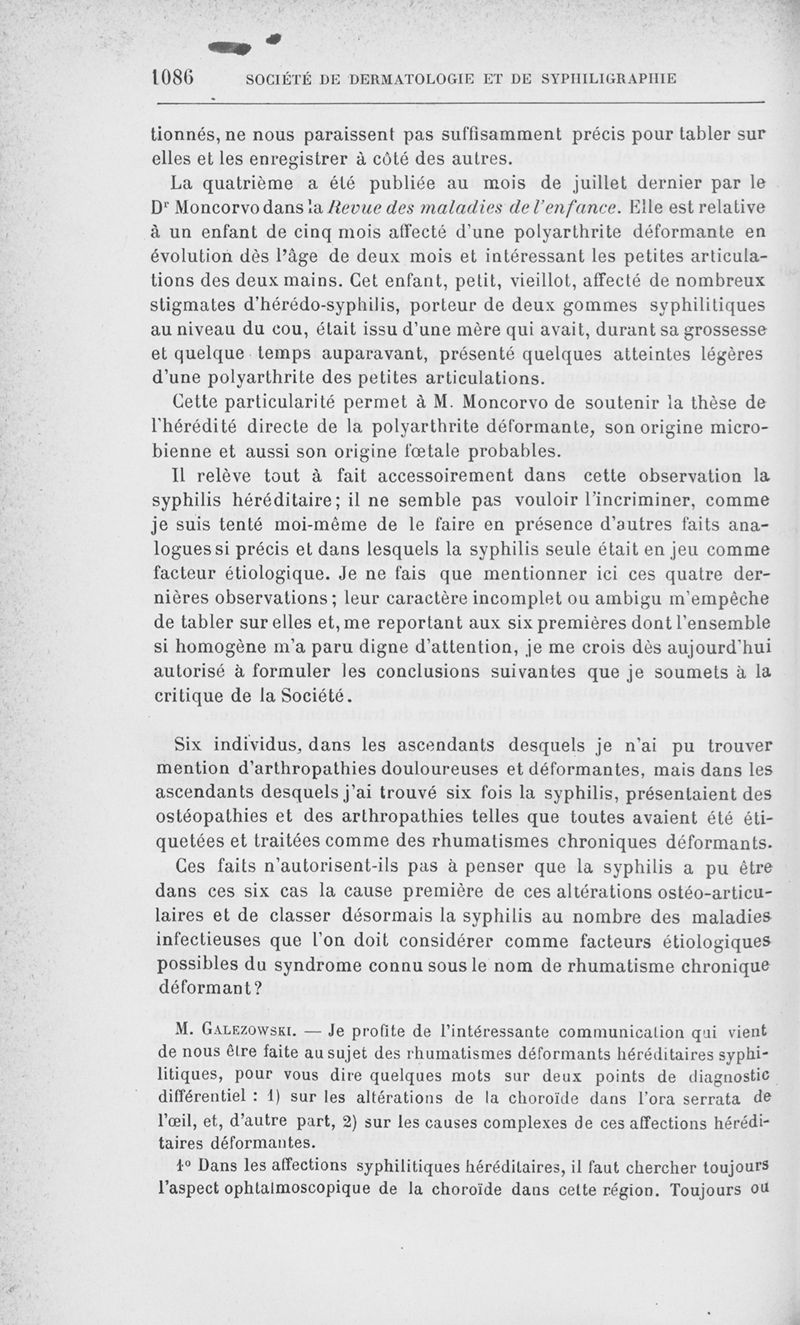 1086 SOCIÉTÉ DE DERMATOLOGIE ET DE SYPHILIGRAPHIE

tionnés, ne nous paraissent pas suffisamment précis pour tabler sur elles et les enregistrer à côté des autres.

La quatrième a été publiée au mois de juillet dernier par le Dr Moncorvo dans la Revue des maladies de l'enfance. Elle est relative à un enfant de cinq mois affecté d'une polyarthrite déformante en évolution dès l'âge de deux mois et intéressant les petites articulations des deux mains. Cet enfant, petit, vieillot, affecté de nombreux stigmates d'hérédo-syphilis, porteur de deux gommes syphilitiques au niveau du cou, était issu d'une mère qui avait, durant sa grossesse et quelque temps auparavant, présenté quelques atteintes légères d'une polyarthrite des petites articulations.

Cette particularité permet à M. Moncorvo de soutenir la thèse de l'hérédité directe de la polyarthrite déformante, son origine microbienne et aussi son origine fœtale probables.

Il relève tout à fait accessoirement dans cette observation la syphilis héréditaire; il ne semble pas vouloir l'incriminer, comme je suis tenté moi-même de le faire en présence d'autres faits analogues si précis et dans lesquels la syphilis seule était en jeu comme facteur étiologique. Je ne fais que mentionner ici ces quatre dernières observations; leur caractère incomplet ou ambigu m'empêche de tabler sur elles et, me reportant aux six premières dont l'ensemble si homogène m'a paru digne d'attention, je me crois dès aujourd'hui autorisé à formuler les conclusions suivantes que je soumets à la critique de la Société.

Six individus, dans les ascendants desquels je n'ai pu trouver mention d'arthropathies douloureuses et déformantes, mais dans les ascendants desquels j'ai trouvé six fois la syphilis, présentaient des ostéopathies et des arthropathies telles que toutes avaient été étiquetées et traitées comme des rhumatismes chroniques déformants.

Ces faits n'autorisent-ils pas à penser que la syphilis a pu être dans ces six cas la cause première de ces altérations ostéo-articulaires et de classer désormais la syphilis au nombre des maladies infectieuses que l'on doit considérer comme facteurs étiologiques possibles du syndrome connu sous le nom de rhumatisme chronique déformant?

M. Galezowski. — Je profite de l'intéressante communication qui vient de nous être faite au sujet des rhumatismes déformants héréditaires syphilitiques, pour vous dire quelques mots sur deux points de diagnostic différentiel : 1) sur les altérations de la choroïde dans l'ora serrata de l'œil, et, d'autre part, 2) sur les causes complexes de ces affections héréditaires déformantes.

1° Dans les affections syphilitiques héréditaires, il faut chercher toujours l'aspect ophtalmoscopique de la choroïde dans cette région. Toujours ou